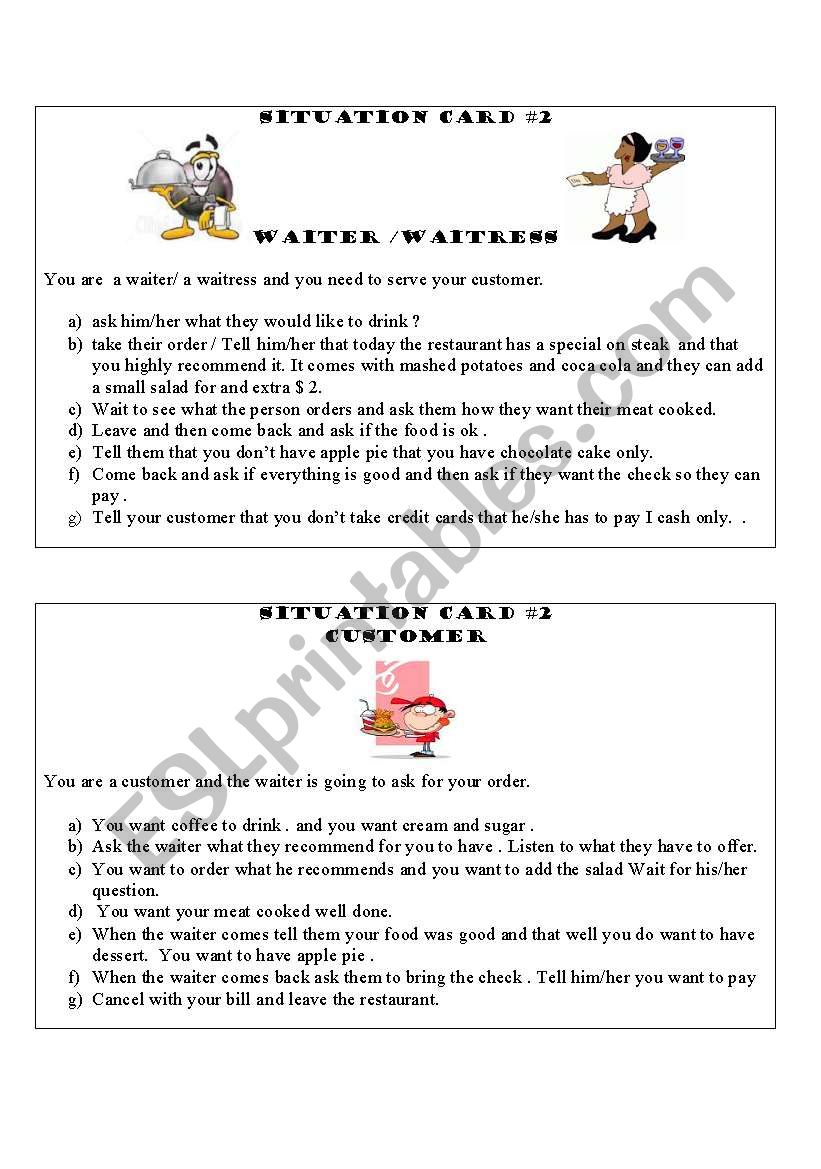 SITUATION CARD #2

WAITER /WAITRESS

You are a waiter/ a waitress and you need to serve your customer.

a) ask him/her what they would like to drink ?
b) take their order / Tell him/her that today the restaurant has a special on steak and that you highly recommend it. It comes with mashed potatoes and coca cola and they can add a small salad for and extra $ 2.
c) Wait to see what the person orders and ask them how they want their meat cooked.
d) Leave and then come back and ask if the food is ok .
e) Tell them that you don't have apple pie that you have chocolate cake only.
f) Come back and ask if everything is good and then ask if they want the check so they can pay .
g) Tell your customer that you don't take credit cards that he/she has to pay I cash only. .

SITUATION CARD #2
CUSTOMER

You are a customer and the waiter is going to ask for your order.

a) You want coffee to drink . and you want cream and sugar .
b) Ask the waiter what they recommend for you to have . Listen to what they have to offer.
c) You want to order what he recommends and you want to add the salad Wait for his/her question.
d) You want your meat cooked well done.
e) When the waiter comes tell them your food was good and that well you do want to have dessert. You want to have apple pie .
f) When the waiter comes back ask them to bring the check . Tell him/her you want to pay
g) Cancel with your bill and leave the restaurant.

ESLprintables.com